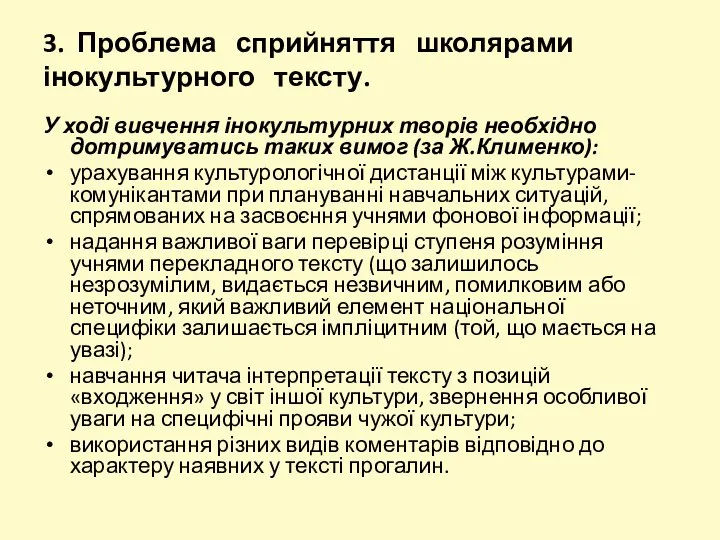 3. Проблема сприйняття школярами інокультурного тексту.

У ході вивчення інокультурних творів необхідно дотримуватись таких вимог (за Ж.Клименко):

• урахування культурологічної дистанції між культурами-комунікантами при плануванні навчальних ситуацій, спрямованих на засвоєння учнями фонової інформації;
• надання важливої ваги перевірці ступеня розуміння учнями перекладного тексту (що залишилось незрозумілим, видається незвичним, помилковим або неточним, який важливий елемент національної специфіки залишається імпліцитним (той, що мається на увазі);
• навчання читача інтерпретації тексту з позицій «входження» у світ іншої культури, звернення особливої уваги на специфічні прояви чужої культури;
• використання різних видів коментарів відповідно до характеру наявних у тексті прогалин.